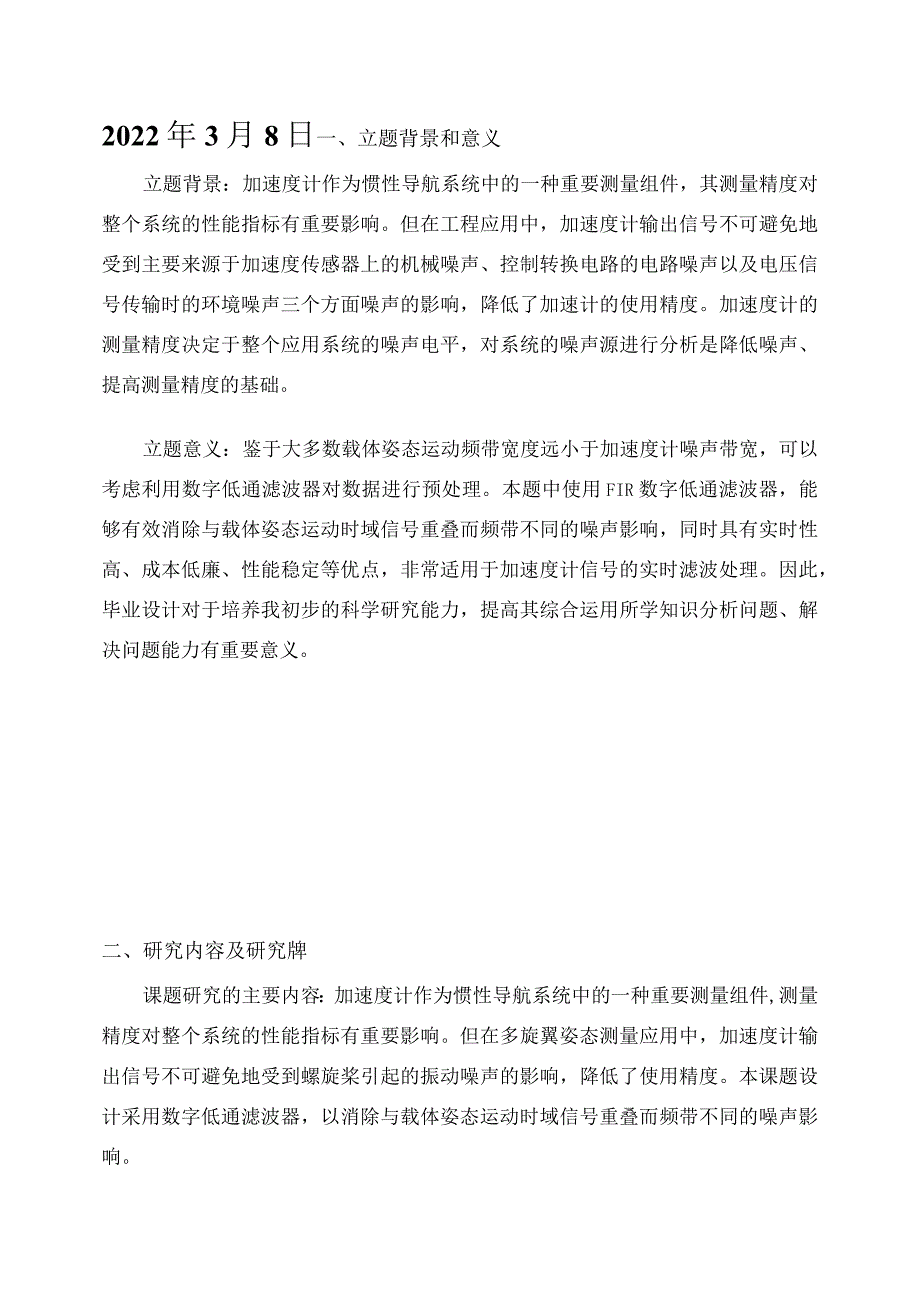 2022年3月8日一、立题背景和意义

立题背景：加速度计作为惯性导航系统中的一种重要测量组件，其测量精度对整个系统的性能指标有重要影响。但在工程应用中，加速度计输出信号不可避免地受到主要来源于加速度传感器上的机械噪声、控制转换电路的电路噪声以及电压信号传输时的环境噪声三个方面噪声的影响，降低了加速计的使用精度。加速度计的测量精度决定于整个应用系统的噪声电平，对系统的噪声源进行分析是降低噪声、提高测量精度的基础。

立题意义：鉴于大多数载体姿态运动频带宽度远小于加速度计噪声带宽，可以考虑利用数字低通滤波器对数据进行预处理。本题中使用FIR数字低通滤波器，能够有效消除与载体姿态运动时域信号重叠而频带不同的噪声影响，同时具有实时性高、成本低廉、性能稳定等优点，非常适用于加速度计信号的实时滤波处理。因此，毕业设计对于培养我初步的科学研究能力，提高其综合运用所学知识分析问题、解决问题能力有重要意义。

二、研究内容及研究牌

课题研究的主要内容：加速度计作为惯性导航系统中的一种重要测量组件，测量精度对整个系统的性能指标有重要影响。但在多旋翼姿态测量应用中，加速度计输出信号不可避免地受到螺旋桨引起的振动噪声的影响，降低了使用精度。本课题设计采用数字低通滤波器，以消除与载体姿态运动时域信号重叠而频带不同的噪声影响。